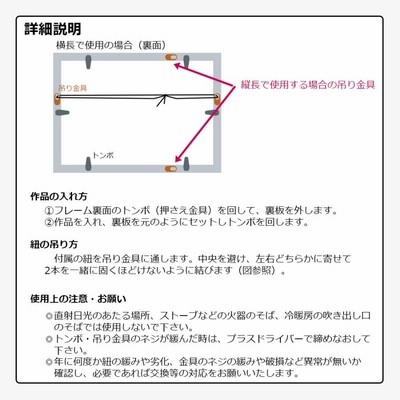 詳細説明

横長で使用の場合（裏面）

吊り金具

縦長で使用する場合の吊り金具

トンボ

作品の入れ方

①フレーム裏面のトンボ（押さえ金具）を回して、裏板を外します。
②作品を入れ、裏板を元のようにセットしトンボを回します。

紐の吊り方

付属の紐を吊り金具に通します。中央を避け、左右どちらかに寄せて2本を一緒に固くほどけないように結びます（図参照）。

使用上の注意・お願い

◎直射日光のあたる場所、ストーブなどの火器のそば、冷暖房の吹き出し口のそばでは使用しないで下さい。
◎トンボ・吊り金具のネジが緩んだ時は、プラスドライバーで締めなおして下さい。
◎年に何度か紐の緩みや劣化、金具のネジの緩みや破損など異常が無いか確認し、必要であれば交換等の対応をお願いいたします。